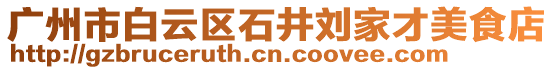 广州市白云区石井刘家才美食店
http://gzbruceruth.cn.coovee.com